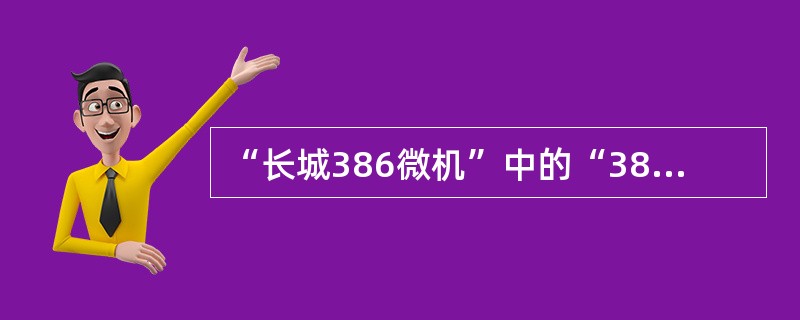 “长城386微机”中的“38...